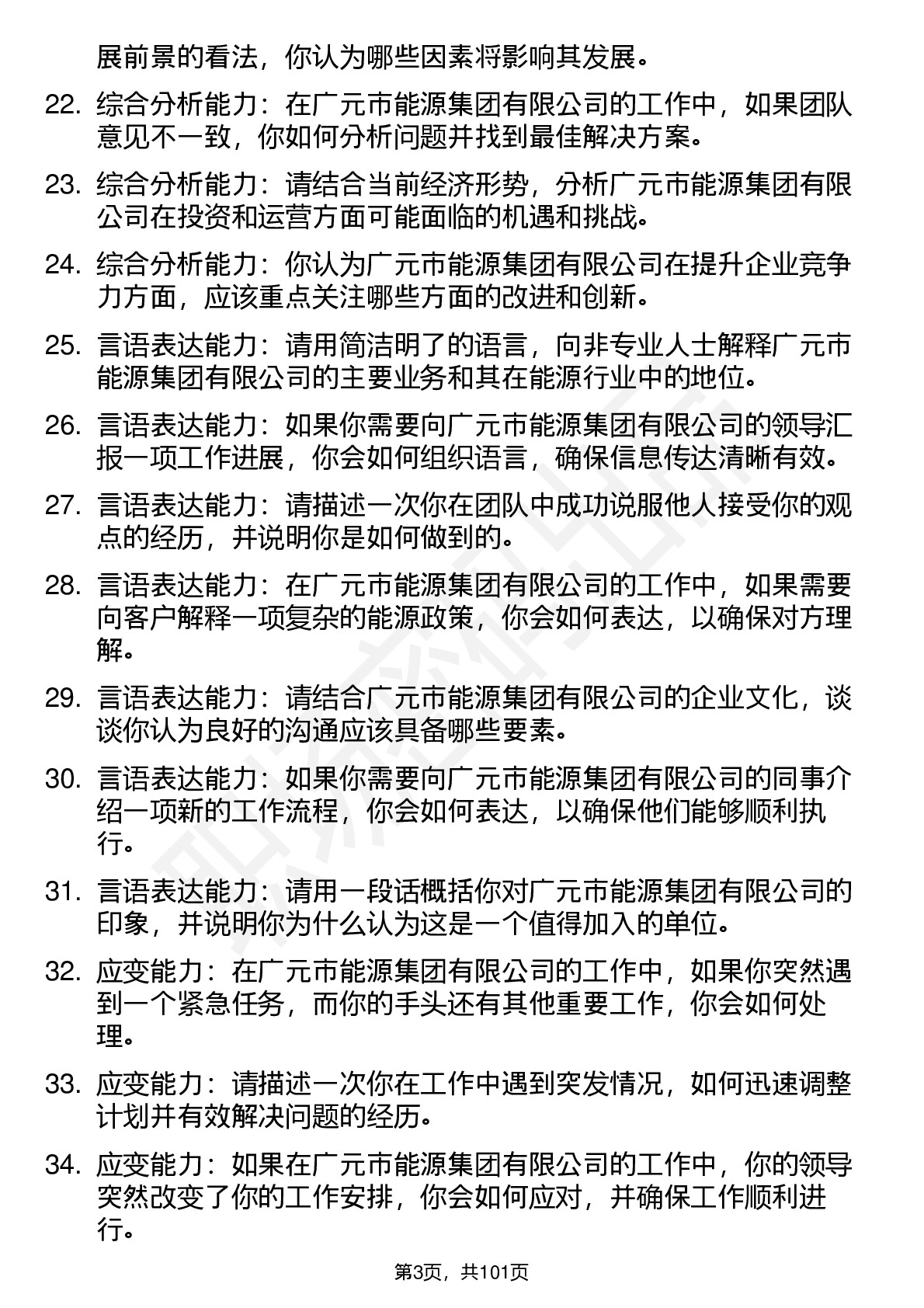 展前景的看法，你认为哪些因素将影响其发展。

22. 综合分析能力：在广元市能源集团有限公司的工作中，如果团队意见不一致，你如何分析问题并找到最佳解决方案。

23. 综合分析能力：请结合当前经济形势，分析广元市能源集团有限公司在投资和运营方面可能面临的机遇和挑战。

24. 综合分析能力：你认为广元市能源集团有限公司在提升企业竞争力方面，应该重点关注哪些方面的改进和创新。

25. 言语表达能力：请用简洁明了的语言，向非专业人士解释广元市能源集团有限公司的主要业务和其在能源行业中的地位。

26. 言语表达能力：如果你需要向广元市能源集团有限公司的领导汇报一项工作进展，你会如何组织语言，确保信息传达清晰有效。

27. 言语表达能力：请描述一次你在团队中成功说服他人接受你的观点的经历，并说明你是如何做到的。

28. 言语表达能力：在广元市能源集团有限公司的工作中，如果需要向客户解释一项复杂的能源政策，你会如何表达，以确保对方理解。

29. 言语表达能力：请结合广元市能源集团有限公司的企业文化，谈谈你认为良好的沟通应该具备哪些要素。

30. 言语表达能力：如果你需要向广元市能源集团有限公司的同事介绍一项新的工作流程，你会如何表达，以确保他们能够顺利执行。

31. 言语表达能力：请用一段话概括你对广元市能源集团有限公司的印象，并说明你为什么认为这是一个值得加入的单位。

32. 应变能力：在广元市能源集团有限公司的工作中，如果你突然遇到一个紧急任务，而你的手头还有其他重要工作，你会如何处理。

33. 应变能力：请描述一次你在工作中遇到突发情况，如何迅速调整计划并有效解决问题的经历。

34. 应变能力：如果在广元市能源集团有限公司的工作中，你的领导突然改变了你的工作安排，你会如何应对，并确保工作顺利进行。

第3页，共101页